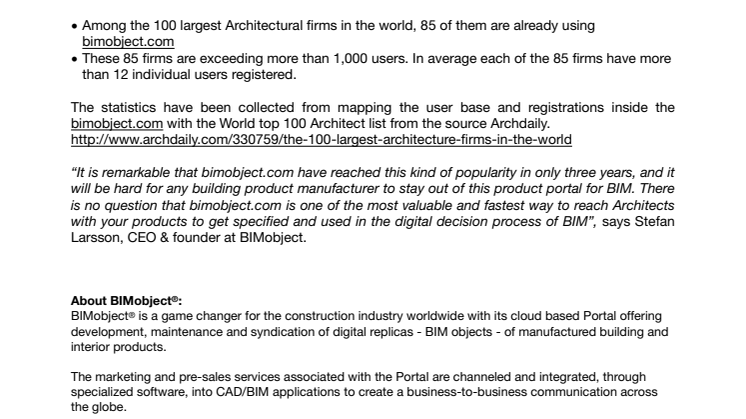 • Among the 100 largest Architectural firms in the world, 85 of them are already using bimobject.com
• These 85 firms are exceeding more than 1,000 users. In average each of the 85 firms have more than 12 individual users registered.

The statistics have been collected from mapping the user base and registrations inside the bimobject.com with the World top 100 Architect list from the source Archdaily.
http://www.archdaily.com/330759/the-100-largest-architecture-firms-in-the-world

"It is remarkable that bimobject.com have reached this kind of popularity in only three years, and it will be hard for any building product manufacturer to stay out of this product portal for BIM. There is no question that bimobject.com is one of the most valuable and fastest way to reach Architects with your products to get specified and used in the digital decision process of BIM", says Stefan Larsson, CEO & founder at BIMobject.

About BIMobject®:
BIMobject® is a game changer for the construction industry worldwide with its cloud based Portal offering development, maintenance and syndication of digital replicas - BIM objects - of manufactured building and interior products.

The marketing and pre-sales services associated with the Portal are channeled and integrated, through specialized software, into CAD/BIM applications to create a business-to-business communication across the globe.